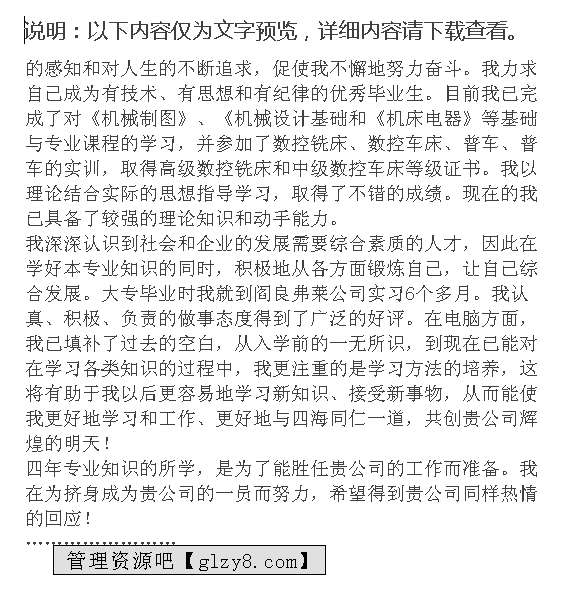 说明：以下内容仅为文字预览，详细内容请下载查看。

的感知和对人生的不断追求，促使我不懈地努力奋斗。我力求自己成为有技术、有思想和有纪律的优秀毕业生。目前我已完成了对《机械制图》、《机械设计基础和《机床电器》等基础与专业课程的学习，并参加了数控铣床、数控车床、普车、普车的实训，取得高级数控铣床和中级数控车床等级证书。我以理论结合实际的思想指导学习，取得了不错的成绩。现在的我已具备了较强的理论知识和动手能力。

我深深认识到社会和企业的发展需要综合素质的人才，因此在学好本专业知识的同时，积极地从各方面锻炼自己，让自己综合发展。大专毕业时我就到阎良弗莱公司实习6个多月。我认真、积极、负责的做事态度得到了广泛的好评。在电脑方面，我已填补了过去的空白，从入学前的一无所识，到现在已能对在学习各类知识的过程中，我更注重的是学习方法的培养，这将有助于我以后更容易地学习新知识、接受新事物，从而能使我更好地学习和工作、更好地与四海同仁一道，共创贵公司辉煌的明天！

四年专业知识的所学，是为了能胜任贵公司的工作而准备。我在为挤身成为贵公司的一员而努力，希望得到贵公司同样热情的回应！

管理资源吧【glzy8.com】